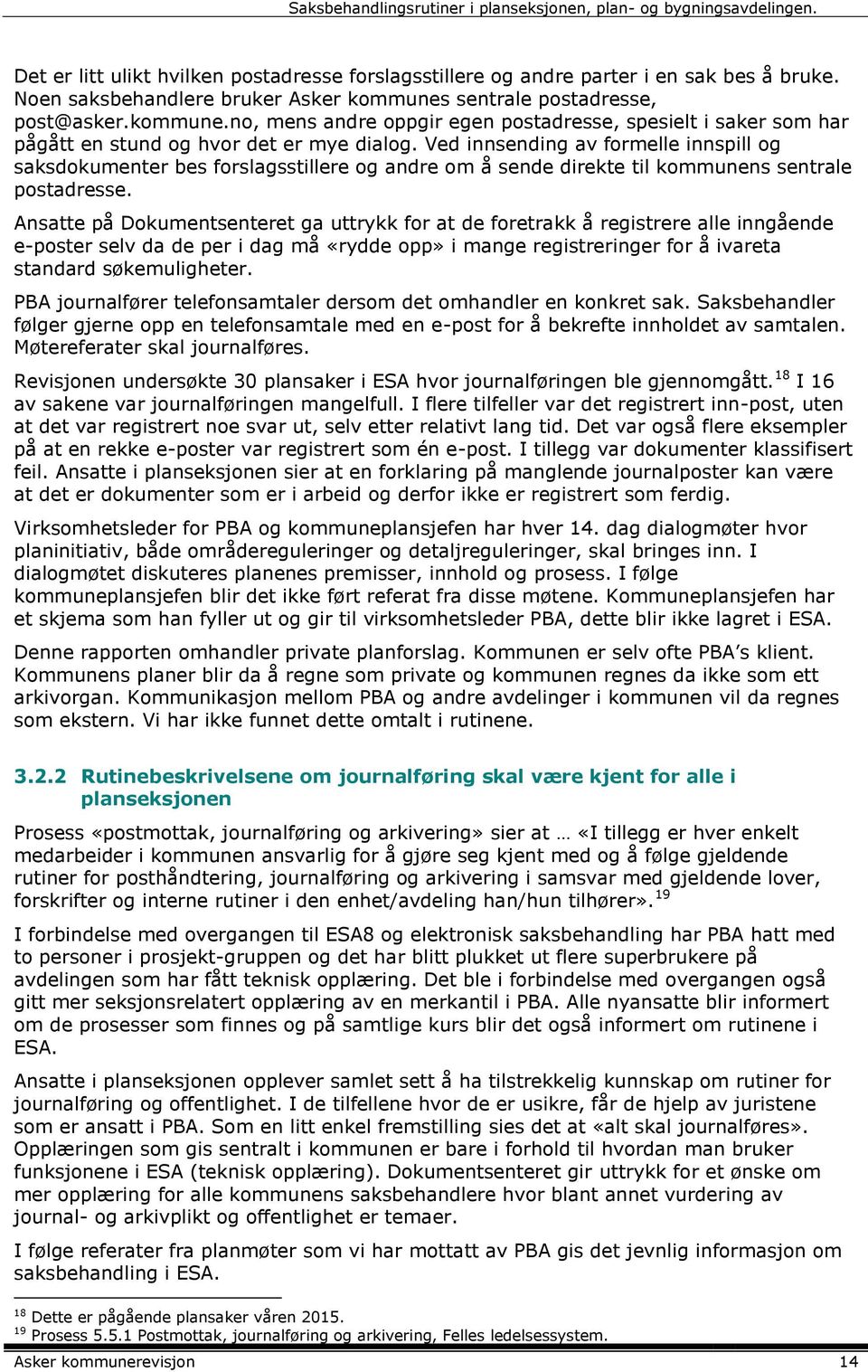 Saksbehandlingsrutiner i planseksjonen, plan- og bygningsavdelingen.

Det er litt ulikt hvilken postadresse forslagsstillere og andre parter i en sak bes å bruke. Noen saksbehandlere bruker Asker kommunes sentrale postadresse, post@asker.kommune.no, mens andre oppgir egen postadresse, spesielt i saker som har pågått en stund og hvor det er mye dialog. Ved innsending av formelle innspill og saksdokumenter bes forslagsstillere og andre om å sende direkte til kommunens sentrale postadresse.

Ansatte på Dokumentsenteret ga uttrykk for at de foretrakk å registrere alle inngående e-poster selv da de per i dag må «rydde opp» i mange registreringer for å ivareta standard søkemuligheter.

PBA journalfører telefonsamtaler dersom det omhandler en konkret sak. Saksbehandler følger gjerne opp en telefonsamtale med en e-post for å bekrefte innholdet av samtalen. Møtereferater skal journalføres.

Revisjonen undersøkte 30 plansaker i ESA hvor journalføringen ble gjennomgått.$^{18}$ I 16 av sakene var journalføringen mangelfull. I flere tilfeller var det registrert inn-post, uten at det var registrert noe svar ut, selv etter relativt lang tid. Det var også flere eksempler på at en rekke e-poster var registrert som én e-post. I tillegg var dokumenter klassifisert feil. Ansatte i planseksjonen sier at en forklaring på manglende journalposter kan være at det er dokumenter som er i arbeid og derfor ikke er registrert som ferdig.

Virksomhetsleder for PBA og kommuneplansjefen har hver 14. dag dialogmøter hvor planinitiativ, både områdereguleringer og detaljreguleringer, skal bringes inn. I dialogmøtet diskuteres planenes premisser, innhold og prosess. I følge kommuneplansjefen blir det ikke ført referat fra disse møtene. Kommuneplansjefen har et skjema som han fyller ut og gir til virksomhetsleder PBA, dette blir ikke lagret i ESA.

Denne rapporten omhandler private planforslag. Kommunen er selv ofte PBA’s klient. Kommunens planer blir da å regne som private og kommunen regnes da ikke som ett arkivorgan. Kommunikasjon mellom PBA og andre avdelinger i kommunen vil da regnes som ekstern. Vi har ikke funnet dette omtalt i rutinene.

3.2.2 Rutinebeskrivelsene om journalføring skal være kjent for alle i planseksjonen

Prosess «postmottak, journalføring og arkivering» sier at … «I tillegg er hver enkelt medarbeider i kommunen ansvarlig for å gjøre seg kjent med og å følge gjeldende rutiner for posthåndtering, journalføring og arkivering i samsvar med gjeldende lover, forskrifter og interne rutiner i den enhet/avdeling han/hun tilhører».$^{19}$

I forbindelse med overgangen til ESA8 og elektronisk saksbehandling har PBA hatt med to personer i prosjekt-gruppen og det har blitt plukket ut flere superbrukere på avdelingen som har fått teknisk opplæring. Det ble i forbindelse med overgangen også gitt mer seksjonsrelatert opplæring av en merkantil i PBA. Alle nyansatte blir informert om de prosesser som finnes og på samtlige kurs blir det også informert om rutinene i ESA.

Ansatte i planseksjonen opplever samlet sett å ha tilstrekkelig kunnskap om rutiner for journalføring og offentlighet. I de tilfellene hvor de er usikre, får de hjelp av juristene som er ansatt i PBA. Som en litt enkel fremstilling sies det at «alt skal journalføres». Opplæringen som gis sentralt i kommunen er bare i forhold til hvordan man bruker funksjonene i ESA (teknisk opplæring). Dokumentsenteret gir uttrykk for et ønske om mer opplæring for alle kommunens saksbehandlere hvor blant annet vurdering av journal- og arkivplikt og offentlighet er temaer.

I følge referater fra planmøter som vi har mottatt av PBA gis det jevnlig informasjon om saksbehandling i ESA.

$^{18}$ Dette er pågående plansaker våren 2015.
$^{19}$ Prosess 5.5.1 Postmottak, journalføring og arkivering, Felles ledelsessystem.

Asker kommunerevisjon 14